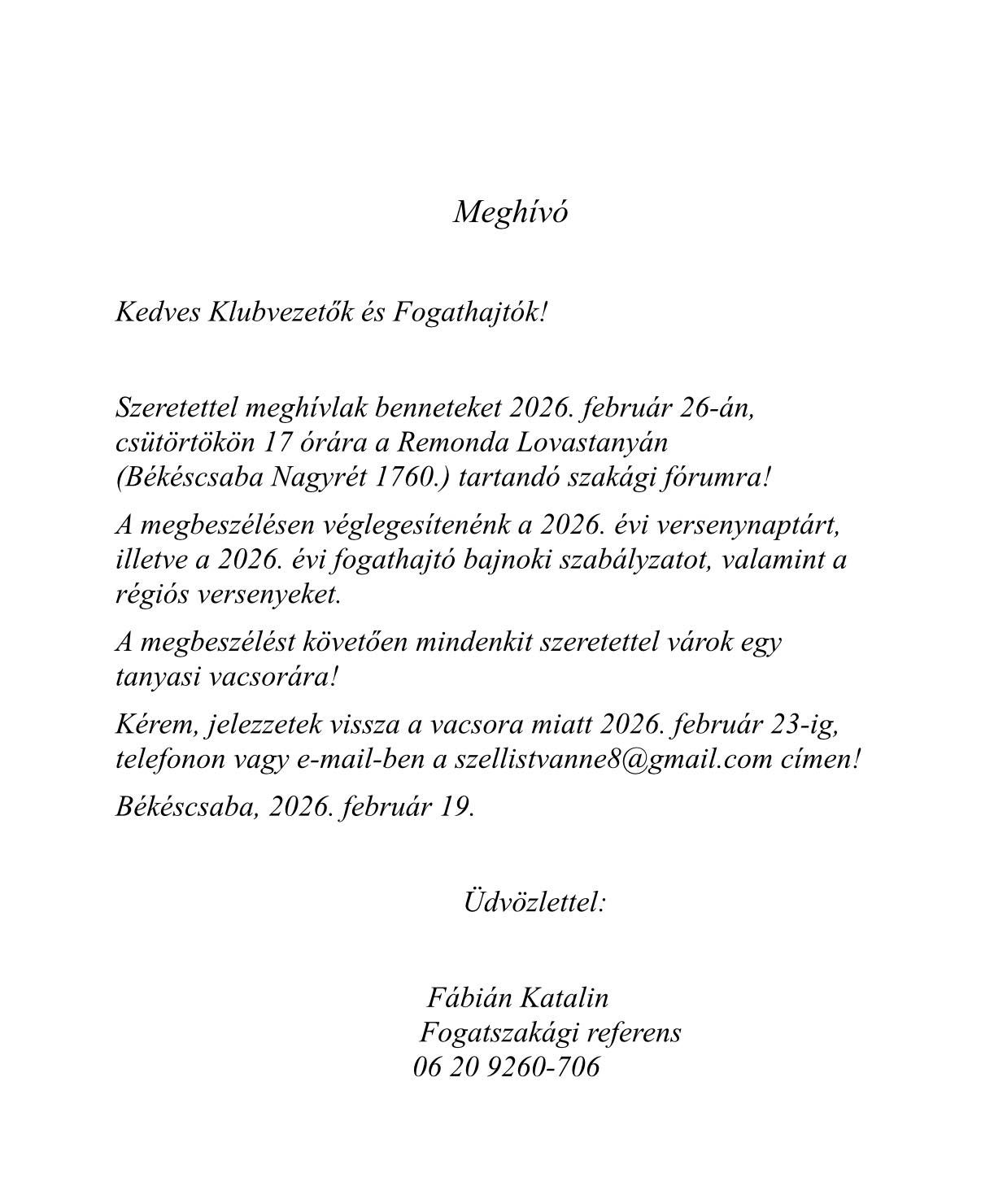 Meghívó

Kedves Klubvezetők és Fogathajtók!

Szeretettel meghívlak benneteket 2026. február 26-án, csütörtökön 17 órára a Remonda Lovastanyán (Békéscsaba Nagyrét 1760.) tartandó szakági fórumra!

A megbeszélésen véglegesítenénk a 2026. évi versenynaptárt, illetve a 2026. évi fogathajtó bajnoki szabályzatot, valamint a régiós versenyeket.

A megbeszélést követően mindenkit szeretettel várok egy tanyasi vacsorára!

Kérem, jelezzetek vissza a vacsora miatt 2026. február 23-ig, telefonon vagy e-mail-ben a szellistvanne8@gmail.com címen!

Békéscsaba, 2026. február 19.

Üdvözlettel:

Fábián Katalin
Fogatszakági referens
06 20 9260-706